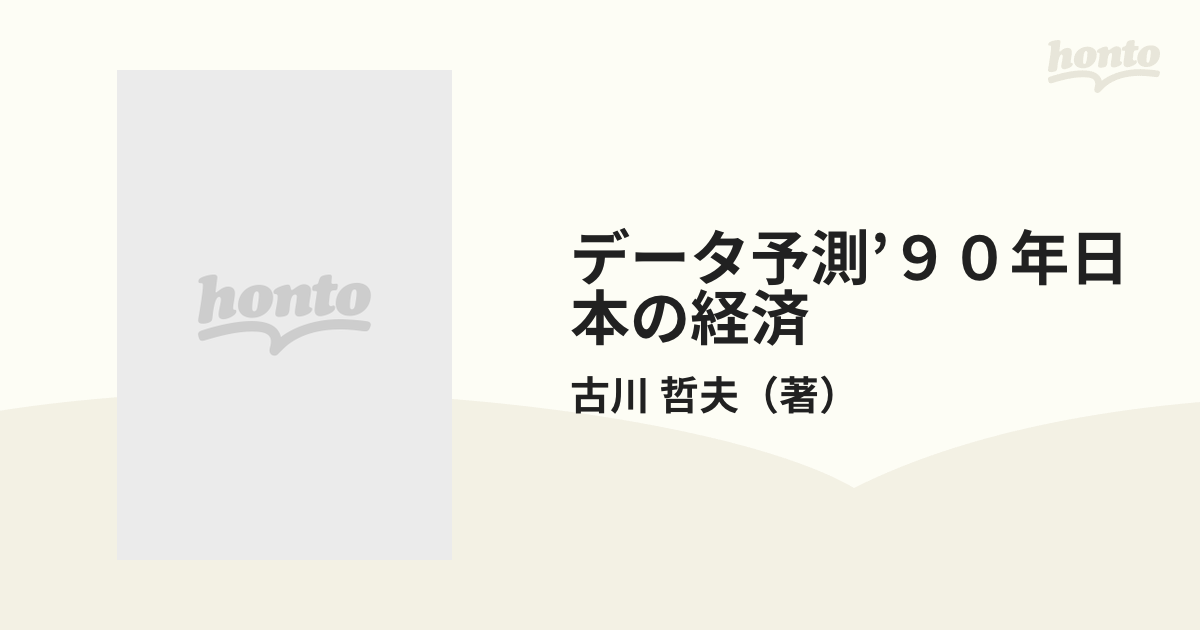 honto

honto

データ予測’９０年日本の経済

古川 哲夫（著）